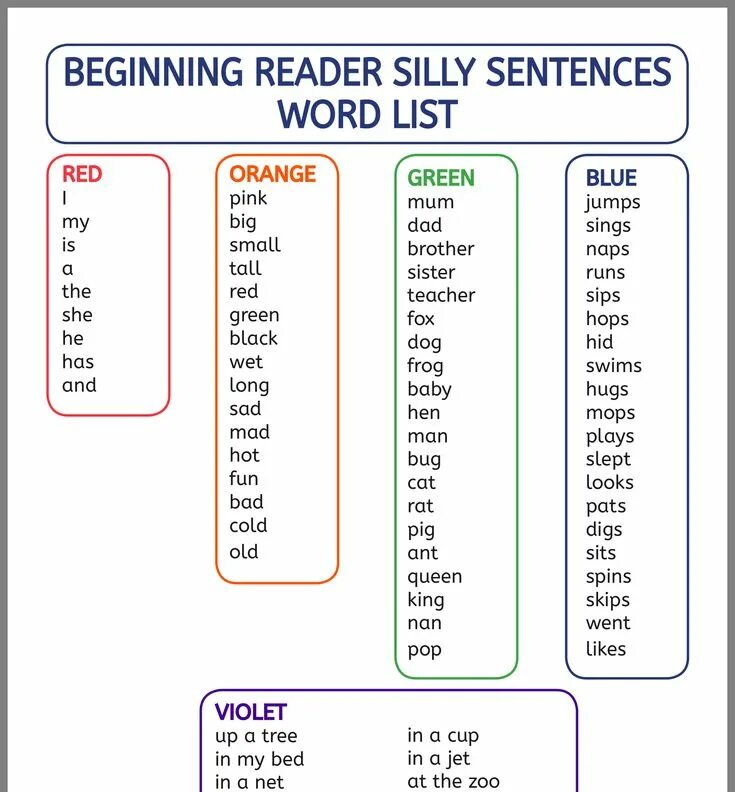 BEGINNING READER SILLY SENTENCES WORD LIST

RED
I
my
is
a
the
she
he
has
and

ORANGE
pink
big
small
tall
red
green
black
wet
long
sad
mad
hot
fun
bad
cold
old

GREEN
mum
dad
brother
sister
teacher
fox
dog
frog
baby
hen
man
bug
cat
rat
pig
ant
queen
king
nan
pop

BLUE
jumps
sings
naps
runs
sips
hops
hid
swims
hugs
mops
plays
slept
looks
pats
digs
sits
spins
skips
went
likes

VIOLET
up a tree
in my bed
in a net

in a cup
in a jet
at the zoo